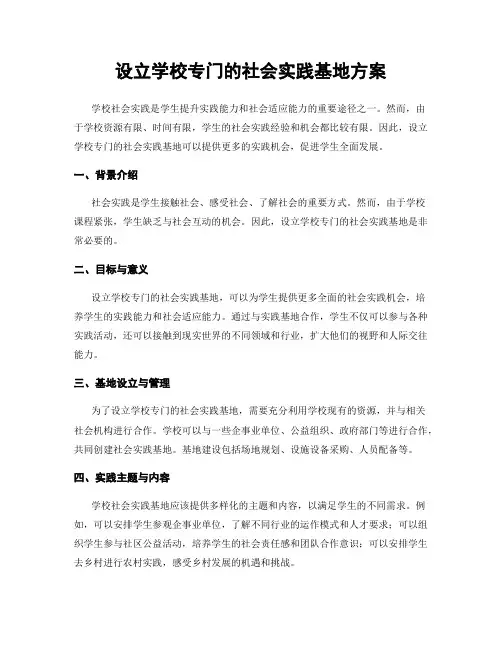 设立学校专门的社会实践基地方案

学校社会实践是学生提升实践能力和社会适应能力的重要途径之一。然而，由于学校资源有限、时间有限，学生的社会实践经验和机会都比较有限。因此，设立学校专门的社会实践基地可以提供更多的实践机会，促进学生全面发展。

一、背景介绍

社会实践是学生接触社会、感受社会、了解社会的重要方式。然而，由于学校课程紧张，学生缺乏与社会互动的机会。因此，设立学校专门的社会实践基地是非常必要的。

二、目标与意义

设立学校专门的社会实践基地，可以为学生提供更多全面的社会实践机会，培养学生的实践能力和社会适应能力。通过与实践基地合作，学生不仅可以参与各种实践活动，还可以接触到现实世界的不同领域和行业，扩大他们的视野和人际交往能力。

三、基地设立与管理

为了设立学校专门的社会实践基地，需要充分利用学校现有的资源，并与相关社会机构进行合作。学校可以与一些企事业单位、公益组织、政府部门等进行合作，共同创建社会实践基地。基地建设包括场地规划、设施设备采购、人员配备等。

四、实践主题与内容

学校社会实践基地应该提供多样化的主题和内容，以满足学生的不同需求。例如，可以安排学生参观企事业单位，了解不同行业的运作模式和人才要求；可以组织学生参与社区公益活动，培养学生的社会责任感和团队合作意识；可以安排学生去乡村进行农村实践，感受乡村发展的机遇和挑战。